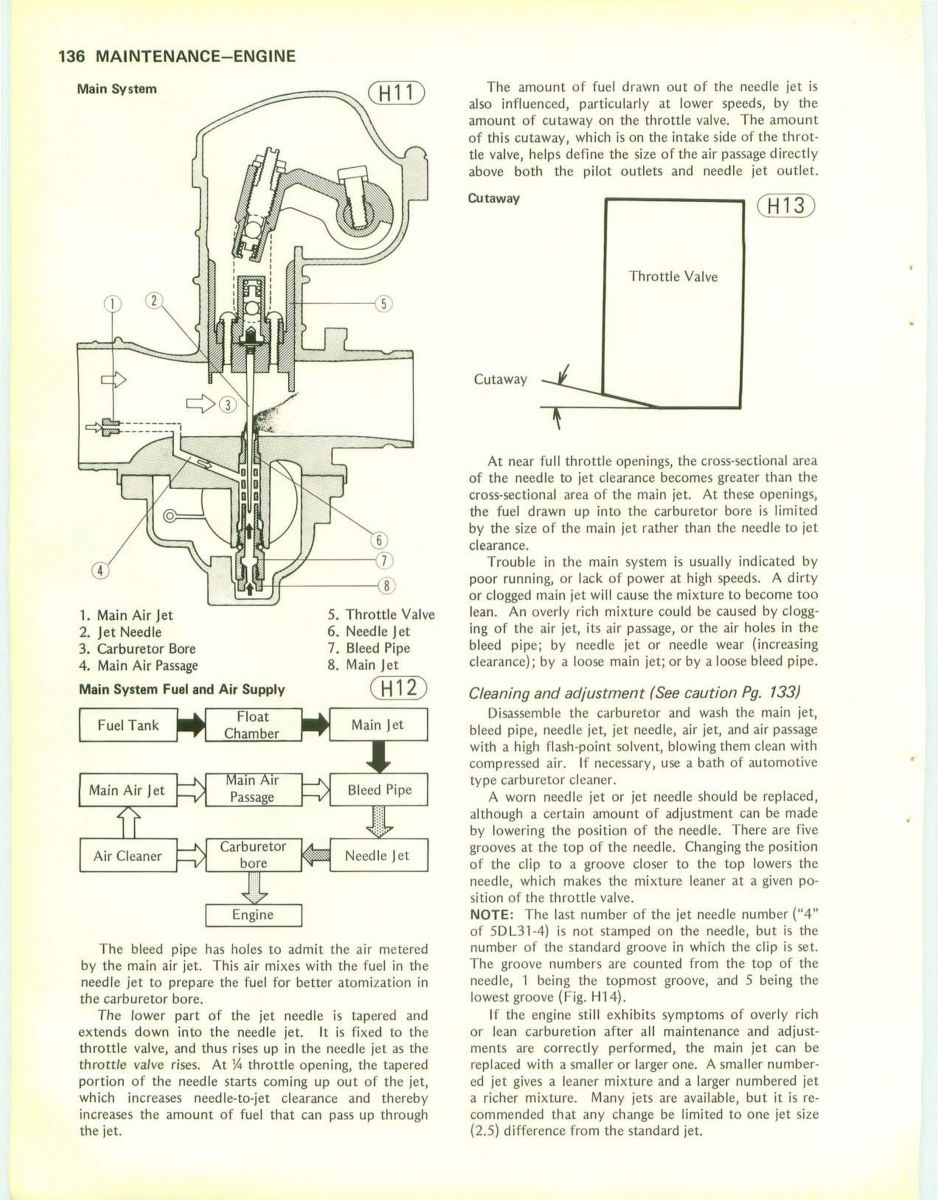 136 MAINTENANCE–ENGINE

Main System

H11

1
2
3
4
5
6
7
8

1. Main Air Jet
2. Jet Needle
3. Carburetor Bore
4. Main Air Passage

5. Throttle Valve
6. Needle Jet
7. Bleed Pipe
8. Main Jet

Main System Fuel and Air Supply

H12

Fuel Tank
Float Chamber
Main Jet
Main Air Jet
Main Air Passage
Bleed Pipe
Air Cleaner
Carburetor bore
Needle Jet
Engine

The bleed pipe has holes to admit the air metered by the main air jet. This air mixes with the fuel in the needle jet to prepare the fuel for better atomization in the carburetor bore.

The lower part of the jet needle is tapered and extends down into the needle jet. It is fixed to the throttle valve, and thus rises up in the needle jet as the throttle valve rises. At ¼ throttle opening, the tapered portion of the needle starts coming up out of the jet, which increases needle-to-jet clearance and thereby increases the amount of fuel that can pass up through the jet.

The amount of fuel drawn out of the needle jet is also influenced, particularly at lower speeds, by the amount of cutaway on the throttle valve. The amount of this cutaway, which is on the intake side of the throttle valve, helps define the size of the air passage directly above both the pilot outlets and needle jet outlet.

Cutaway

H13

Throttle Valve

Cutaway

At near full throttle openings, the cross-sectional area of the needle to jet clearance becomes greater than the cross-sectional area of the main jet. At these openings, the fuel drawn up into the carburetor bore is limited by the size of the main jet rather than the needle to jet clearance.

Trouble in the main system is usually indicated by poor running, or lack of power at high speeds. A dirty or clogged main jet will cause the mixture to become too lean. An overly rich mixture could be caused by clogging of the air jet, its air passage, or the air holes in the bleed pipe; by needle jet or needle wear (increasing clearance); by a loose main jet; or by a loose bleed pipe.

Cleaning and adjustment (See caution Pg. 133)

Disassemble the carburetor and wash the main jet, bleed pipe, needle jet, jet needle, air jet, and air passage with a high flash-point solvent, blowing them clean with compressed air. If necessary, use a bath of automotive type carburetor cleaner.

A worn needle jet or jet needle should be replaced, although a certain amount of adjustment can be made by lowering the position of the needle. There are five grooves at the top of the needle. Changing the position of the clip to a groove closer to the top lowers the needle, which makes the mixture leaner at a given position of the throttle valve.

NOTE: The last number of the jet needle number ("4" of 5DL31-4) is not stamped on the needle, but is the number of the standard groove in which the clip is set. The groove numbers are counted from the top of the needle, 1 being the topmost groove, and 5 being the lowest groove (Fig. H14).

If the engine still exhibits symptoms of overly rich or lean carburetion after all maintenance and adjustments are correctly performed, the main jet can be replaced with a smaller or larger one. A smaller numbered jet gives a leaner mixture and a larger numbered jet a richer mixture. Many jets are available, but it is recommended that any change be limited to one jet size (2.5) difference from the standard jet.